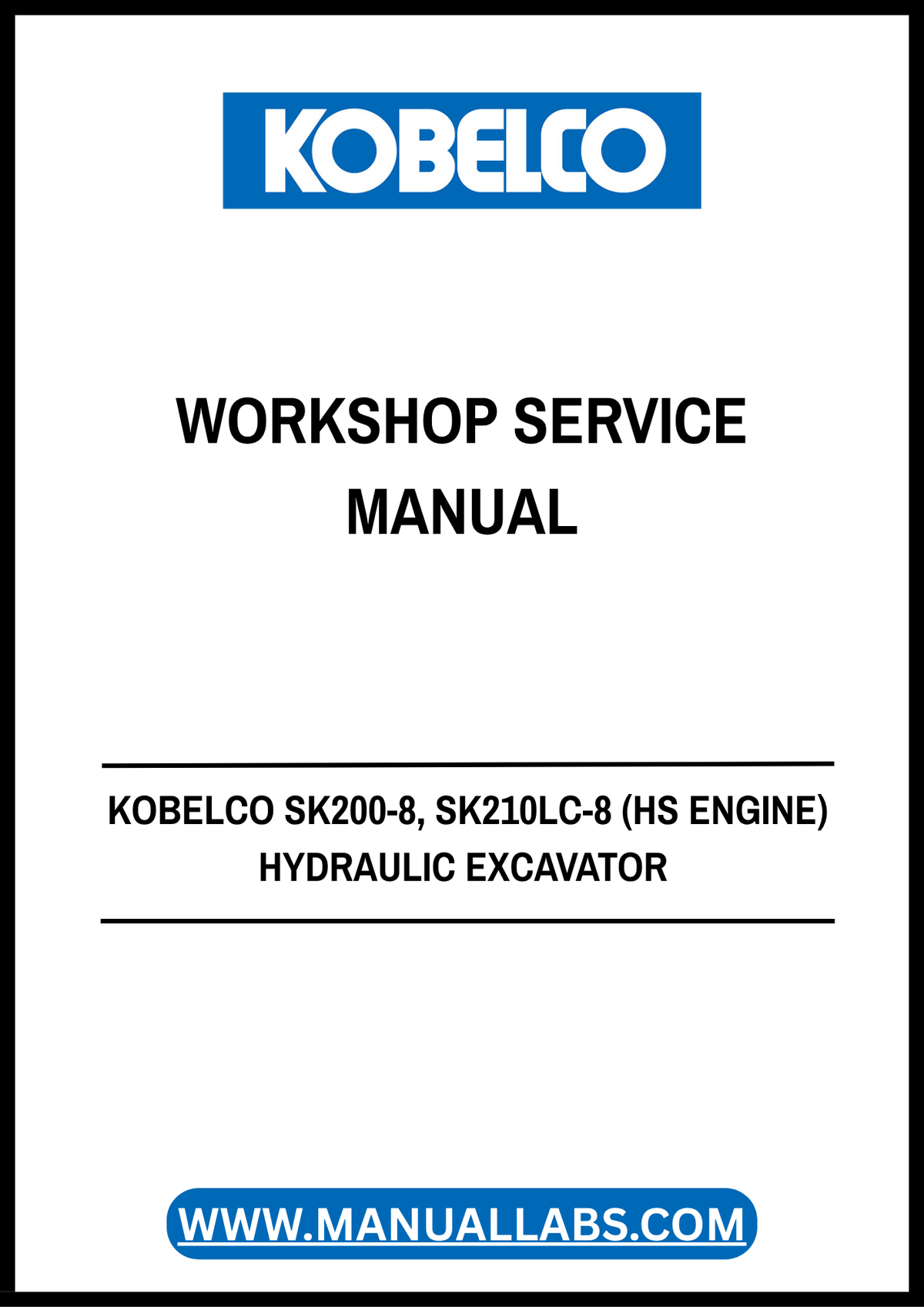 KOBELCO

WORKSHOP SERVICE MANUAL

KOBELCO SK200-8, SK210LC-8 (HS ENGINE) HYDRAULIC EXCAVATOR

WWW.MANUALLABS.COM